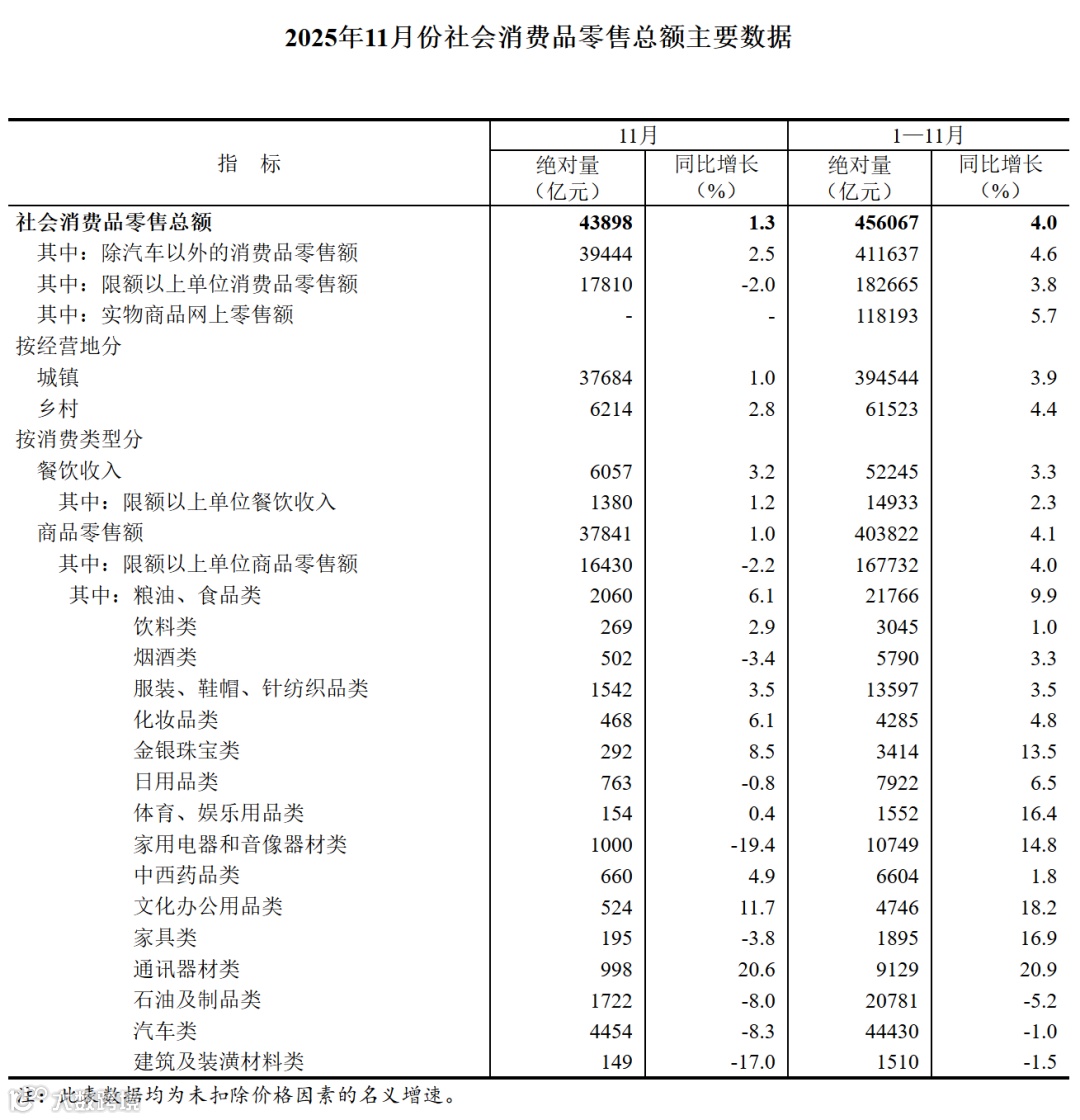 2025年11月份社会消费品零售总额主要数据

| 指　标 | 11月 绝对量（亿元） | 11月 同比增长（%） | 1—11月 绝对量（亿元） | 1—11月 同比增长（%） |
|---|---|---|---|---|
| 社会消费品零售总额 | 43898 | 1.3 | 456067 | 4.0 |
| 其中：除汽车以外的消费品零售额 | 39444 | 2.5 | 411637 | 4.6 |
| 其中：限额以上单位消费品零售额 | 17810 | -2.0 | 182665 | 3.8 |
| 其中：实物商品网上零售额 | - | - | 118193 | 5.7 |
| 按经营地分 | | | | |
| 城镇 | 37684 | 1.0 | 394544 | 3.9 |
| 乡村 | 6214 | 2.8 | 61523 | 4.4 |
| 按消费类型分 | | | | |
| 餐饮收入 | 6057 | 3.2 | 52245 | 3.3 |
| 其中：限额以上单位餐饮收入 | 1380 | 1.2 | 14933 | 2.3 |
| 商品零售额 | 37841 | 1.0 | 403822 | 4.1 |
| 其中：限额以上单位商品零售额 | 16430 | -2.2 | 167732 | 4.0 |
| 其中：粮油、食品类 | 2060 | 6.1 | 21766 | 9.9 |
| 饮料类 | 269 | 2.9 | 3045 | 1.0 |
| 烟酒类 | 502 | -3.4 | 5790 | 3.3 |
| 服装、鞋帽、针纺织品类 | 1542 | 3.5 | 13597 | 3.5 |
| 化妆品类 | 468 | 6.1 | 4285 | 4.8 |
| 金银珠宝类 | 292 | 8.5 | 3414 | 13.5 |
| 日用品类 | 763 | -0.8 | 7922 | 6.5 |
| 体育、娱乐用品类 | 154 | 0.4 | 1552 | 16.4 |
| 家用电器和音像器材类 | 1000 | -19.4 | 10749 | 14.8 |
| 中西药品类 | 660 | 4.9 | 6604 | 1.8 |
| 文化办公用品类 | 524 | 11.7 | 4746 | 18.2 |
| 家具类 | 195 | -3.8 | 1895 | 16.9 |
| 通讯器材类 | 998 | 20.6 | 9129 | 20.9 |
| 石油及制品类 | 1722 | -8.0 | 20781 | -5.2 |
| 汽车类 | 4454 | -8.3 | 44430 | -1.0 |
| 建筑及装潢材料类 | 149 | -17.0 | 1510 | -1.5 |

注：此表数据均为未扣除价格因素的名义增速。